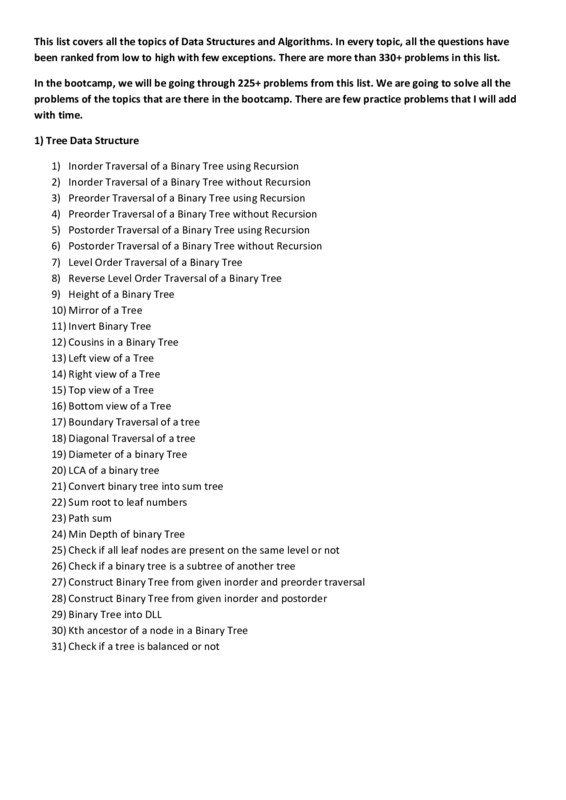 This list covers all the topics of Data Structures and Algorithms. In every topic, all the questions have been ranked from low to high with few exceptions. There are more than 330+ problems in this list.

In the bootcamp, we will be going through 225+ problems from this list. We are going to solve all the problems of the topics that are there in the bootcamp. There are few practice problems that I will add with time.

1) Tree Data Structure

1) Inorder Traversal of a Binary Tree using Recursion
2) Inorder Traversal of a Binary Tree without Recursion
3) Preorder Traversal of a Binary Tree using Recursion
4) Preorder Traversal of a Binary Tree without Recursion
5) Postorder Traversal of a Binary Tree using Recursion
6) Postorder Traversal of a Binary Tree without Recursion
7) Level Order Traversal of a Binary Tree
8) Reverse Level Order Traversal of a Binary Tree
9) Height of a Binary Tree
10) Mirror of a Tree
11) Invert Binary Tree
12) Cousins in a Binary Tree
13) Left view of a Tree
14) Right view of a Tree
15) Top view of a Tree
16) Bottom view of a Tree
17) Boundary Traversal of a tree
18) Diagonal Traversal of a tree
19) Diameter of a binary Tree
20) LCA of a binary tree
21) Convert binary tree into sum tree
22) Sum root to leaf numbers
23) Path sum
24) Min Depth of binary Tree
25) Check if all leaf nodes are present on the same level or not
26) Check if a binary tree is a subtree of another tree
27) Construct Binary Tree from given inorder and preorder traversal
28) Construct Binary Tree from given inorder and postorder
29) Binary Tree into DLL
30) Kth ancestor of a node in a Binary Tree
31) Check if a tree is balanced or not